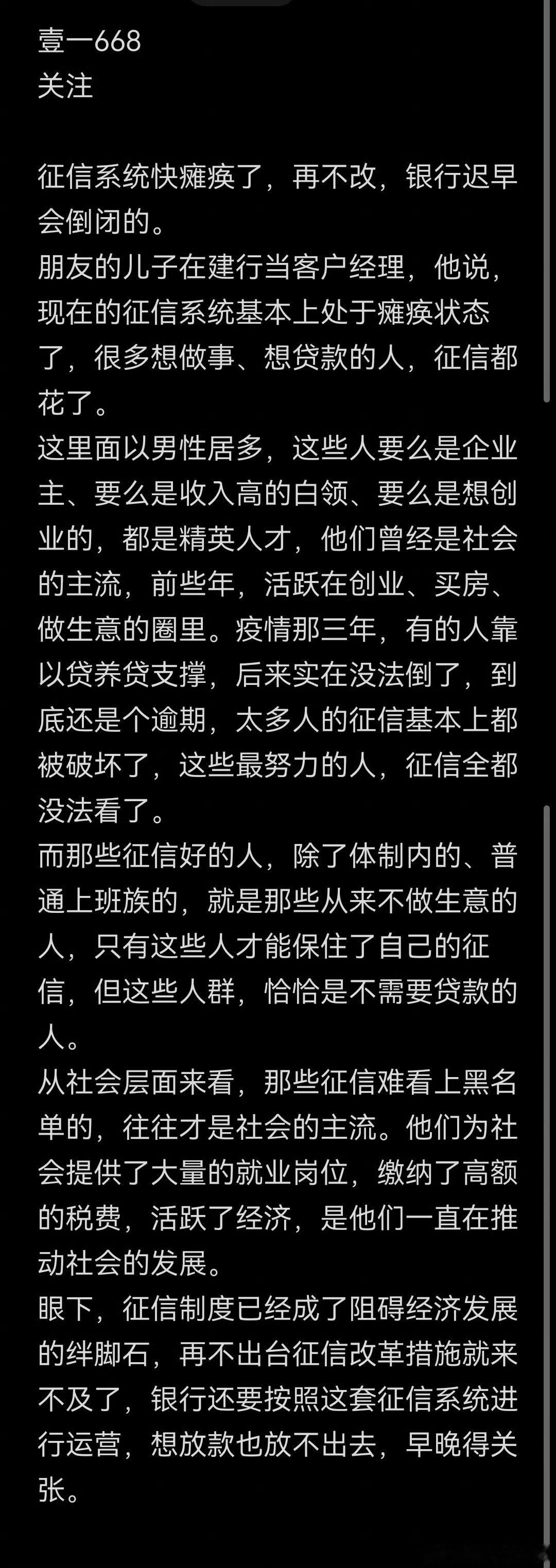 壹一668
关注

征信系统快瘫痪了，再不改，银行迟早会倒闭的。
朋友的儿子在建行当客户经理，他说，现在的征信系统基本上处于瘫痪状态了，很多想做事、想贷款的人，征信都花了。
这里面以男性居多，这些人要么是企业主、要么是收入高的白领、要么是想创业的，都是精英人才，他们曾经是社会的主流，前些年，活跃在创业、买房、做生意的圈里。疫情那三年，有的人靠以贷养贷支撑，后来实在没法倒了，到底还是个逾期，太多人的征信基本上都被破坏了，这些最努力的人，征信全都没法看了。
而那些征信好的人，除了体制内的、普通上班族的，就是那些从来不做生意的人，只有这些人才能保住了自己的征信，但这些人群，恰恰是不需要贷款的人。
从社会层面来看，那些征信难看上黑名单的，往往才是社会的主流。他们为社会提供了大量的就业岗位，缴纳了高额的税费，活跃了经济，是他们一直在推动社会的发展。
眼下，征信制度已经成了阻碍经济发展的绊脚石，再不出台征信改革措施就来不及了，银行还要按照这套征信系统进行运营，想放款也放不出去，早晚得关张。